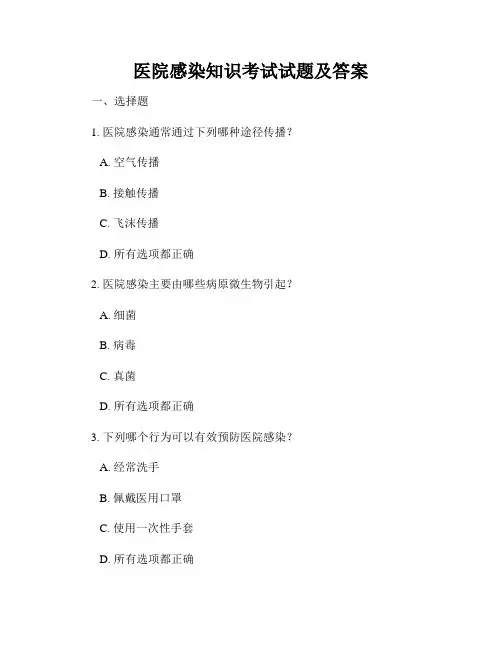 医院感染知识考试试题及答案

一、选择题

1. 医院感染通常通过下列哪种途径传播？

A. 空气传播

B. 接触传播

C. 飞沫传播

D. 所有选项都正确

2. 医院感染主要由哪些病原微生物引起？

A. 细菌

B. 病毒

C. 真菌

D. 所有选项都正确

3. 下列哪个行为可以有效预防医院感染？

A. 经常洗手

B. 佩戴医用口罩

C. 使用一次性手套

D. 所有选项都正确